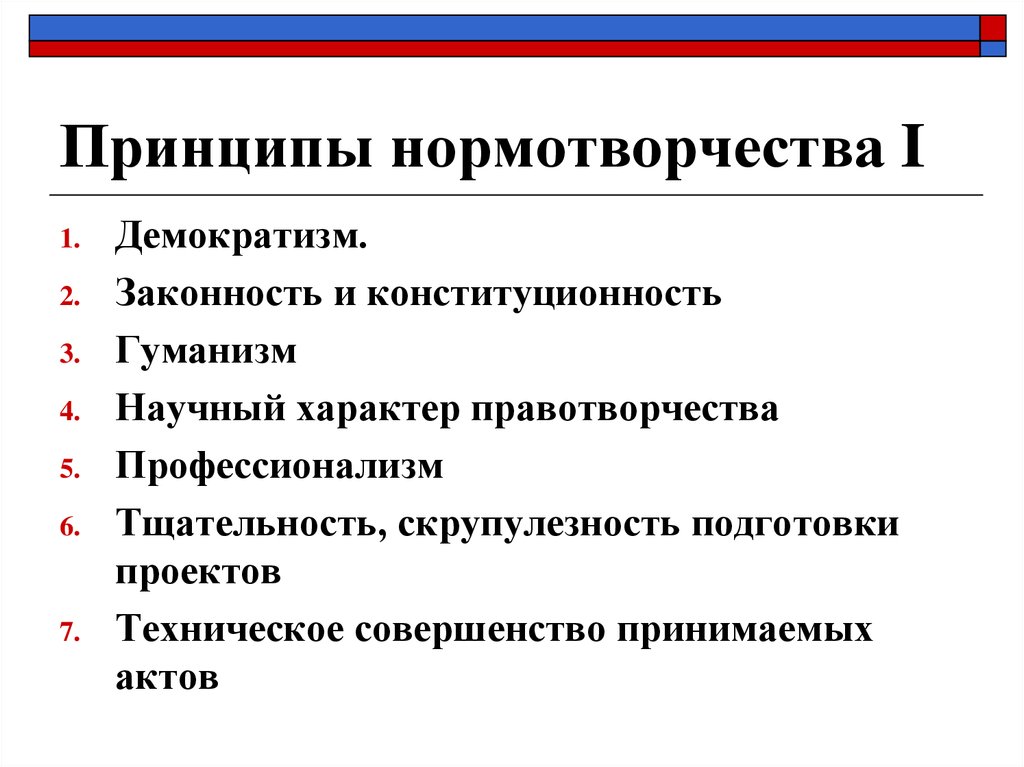 Принципы нормотворчества I

1. Демократизм.
2. Законность и конституционность
3. Гуманизм
4. Научный характер правотворчества
5. Профессионализм
6. Тщательность, скрупулезность подготовки проектов
7. Техническое совершенство принимаемых актов